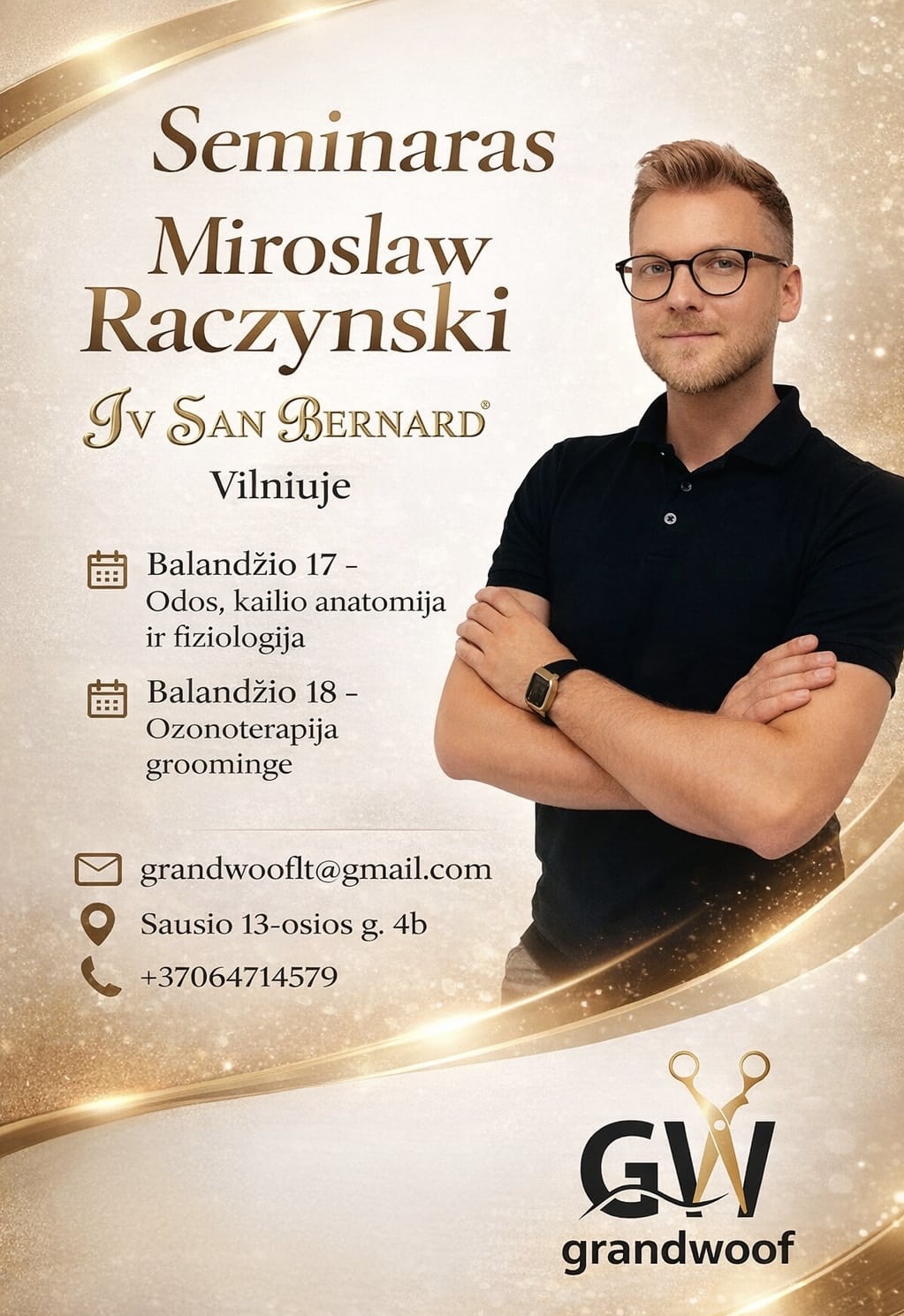 Seminaras

Miroslaw Raczynski

Iv San Bernard®

Vilniuje

Balandžio 17 -
Odos, kailio anatomija ir fiziologija

Balandžio 18 -
Ozonoterapija groominge

grandwooflt@gmail.com

Sausio 13-osios g. 4b

+37064714579

GW
grandwoof